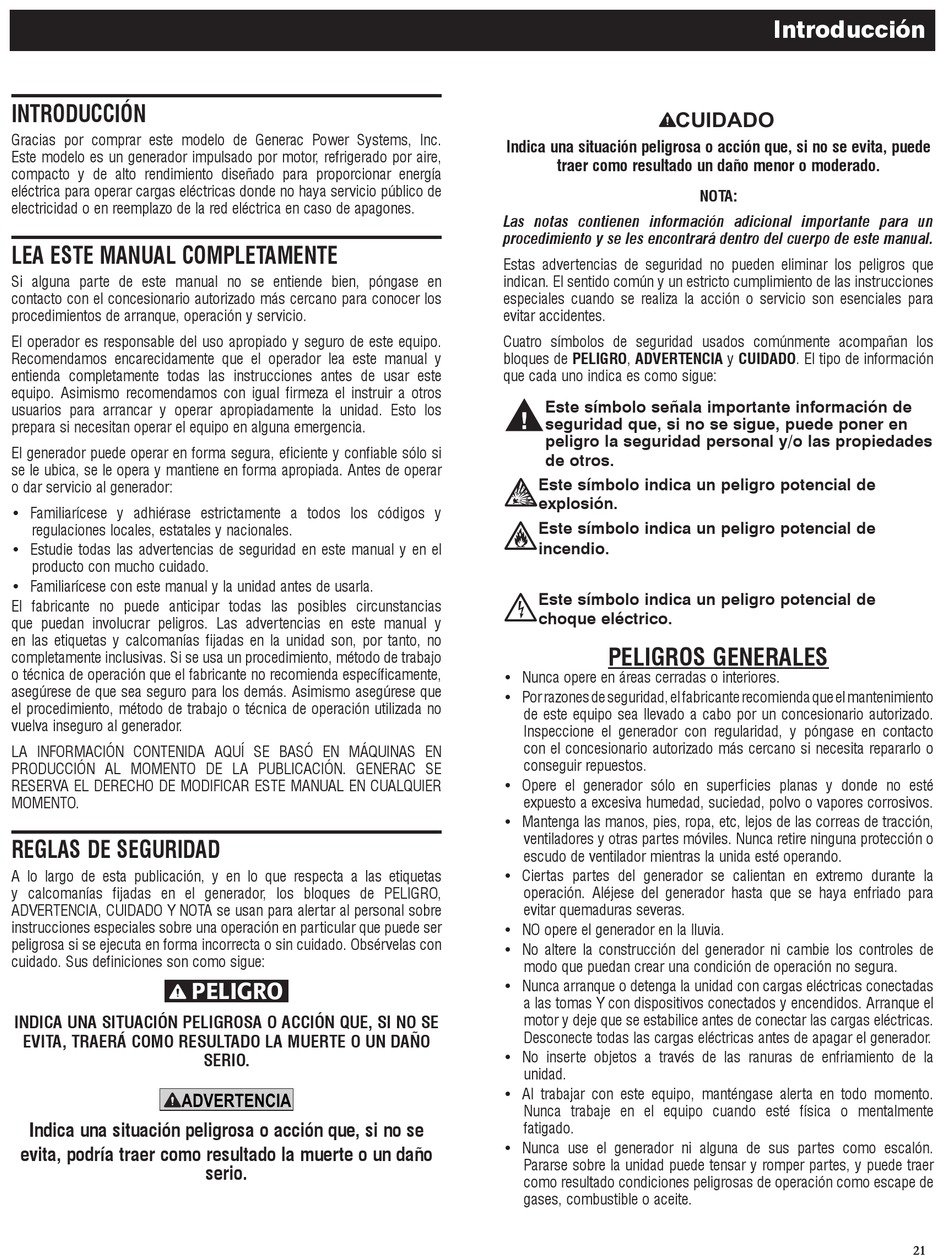 Introducción

INTRODUCCIÓN

Gracias por comprar este modelo de Generac Power Systems, Inc. Este modelo es un generador impulsado por motor, refrigerado por aire, compacto y de alto rendimiento diseñado para proporcionar energía eléctrica para operar cargas eléctricas donde no haya servicio público de electricidad o en reemplazo de la red eléctrica en caso de apagones.

LEA ESTE MANUAL COMPLETAMENTE

Si alguna parte de este manual no se entiende bien, póngase en contacto con el concesionario autorizado más cercano para conocer los procedimientos de arranque, operación y servicio.

El operador es responsable del uso apropiado y seguro de este equipo. Recomendamos encarecidamente que el operador lea este manual y entienda completamente todas las instrucciones antes de usar este equipo. Asimismo recomendamos con igual firmeza el instruir a otros usuarios para arrancar y operar apropiadamente la unidad. Esto los prepara si necesitan operar el equipo en alguna emergencia.

El generador puede operar en forma segura, eficiente y confiable sólo si se le ubica, se le opera y mantiene en forma apropiada. Antes de operar o dar servicio al generador:

• Familiarícese y adhiérase estrictamente a todos los códigos y regulaciones locales, estatales y nacionales.
• Estudie todas las advertencias de seguridad en este manual y en el producto con mucho cuidado.
• Familiarícese con este manual y la unidad antes de usarla.

El fabricante no puede anticipar todas las posibles circunstancias que puedan involucrar peligros. Las advertencias en este manual y en las etiquetas y calcomanías fijadas en la unidad son, por tanto, no completamente inclusivas. Si se usa un procedimiento, método de trabajo o técnica de operación que el fabricante no recomienda específicamente, asegúrese de que sea seguro para los demás. Asimismo asegúrese que el procedimiento, método de trabajo o técnica de operación utilizada no vuelva inseguro al generador.

LA INFORMACIÓN CONTENIDA AQUÍ SE BASÓ EN MÁQUINAS EN PRODUCCIÓN AL MOMENTO DE LA PUBLICACIÓN. GENERAC SE RESERVA EL DERECHO DE MODIFICAR ESTE MANUAL EN CUALQUIER MOMENTO.

REGLAS DE SEGURIDAD

A lo largo de esta publicación, y en lo que respecta a las etiquetas y calcomanías fijadas en el generador, los bloques de PELIGRO, ADVERTENCIA, CUIDADO Y NOTA se usan para alertar al personal sobre instrucciones especiales sobre una operación en particular que puede ser peligrosa si se ejecuta en forma incorrecta o sin cuidado. Obsérvelas con cuidado. Sus definiciones son como sigue:

PELIGRO

INDICA UNA SITUACIÓN PELIGROSA O ACCIÓN QUE, SI NO SE EVITA, TRAERÁ COMO RESULTADO LA MUERTE O UN DAÑO SERIO.

ADVERTENCIA

Indica una situación peligrosa o acción que, si no se evita, podría traer como resultado la muerte o un daño serio.

CUIDADO

Indica una situación peligrosa o acción que, si no se evita, puede traer como resultado un daño menor o moderado.

NOTA:

Las notas contienen información adicional importante para un procedimiento y se les encontrará dentro del cuerpo de este manual.

Estas advertencias de seguridad no pueden eliminar los peligros que indican. El sentido común y un estricto cumplimiento de las instrucciones especiales cuando se realiza la acción o servicio son esenciales para evitar accidentes.

Cuatro símbolos de seguridad usados comúnmente acompañan los bloques de PELIGRO, ADVERTENCIA y CUIDADO. El tipo de información que cada uno indica es como sigue:

Este símbolo señala importante información de seguridad que, si no se sigue, puede poner en peligro la seguridad personal y/o las propiedades de otros.

Este símbolo indica un peligro potencial de explosión.

Este símbolo indica un peligro potencial de incendio.

Este símbolo indica un peligro potencial de choque eléctrico.

PELIGROS GENERALES

• Nunca opere en áreas cerradas o interiores.
• Por razones de seguridad, el fabricante recomienda que el mantenimiento de este equipo sea llevado a cabo por un concesionario autorizado. Inspeccione el generador con regularidad, y póngase en contacto con el concesionario autorizado más cercano si necesita repararlo o conseguir repuestos.
• Opere el generador sólo en superficies planas y donde no esté expuesto a excesiva humedad, suciedad, polvo o vapores corrosivos.
• Mantenga las manos, pies, ropa, etc, lejos de las correas de tracción, ventiladores y otras partes móviles. Nunca retire ninguna protección o escudo de ventilador mientras la unida esté operando.
• Ciertas partes del generador se calientan en extremo durante la operación. Aléjese del generador hasta que se haya enfriado para evitar quemaduras severas.
• NO opere el generador en la lluvia.
• No altere la construcción del generador ni cambie los controles de modo que puedan crear una condición de operación no segura.
• Nunca arranque o detenga la unidad con cargas eléctricas conectadas a las tomas Y con dispositivos conectados y encendidos. Arranque el motor y deje que se estabilice antes de conectar las cargas eléctricas. Desconecte todas las cargas eléctricas antes de apagar el generador.
• No inserte objetos a través de las ranuras de enfriamiento de la unidad.
• Al trabajar con este equipo, manténgase alerta en todo momento. Nunca trabaje en el equipo cuando esté física o mentalmente fatigado.
• Nunca use el generador ni alguna de sus partes como escalón. Pararse sobre la unidad puede tensar y romper partes, y puede traer como resultado condiciones peligrosas de operación como escape de gases, combustible o aceite.

21